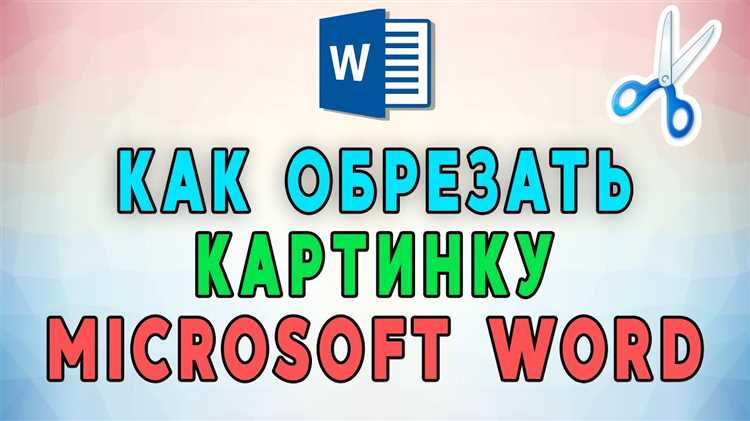 W

КАК ОБРЕЗАТЬ КАРТИНКУ MICROSOFT WORD